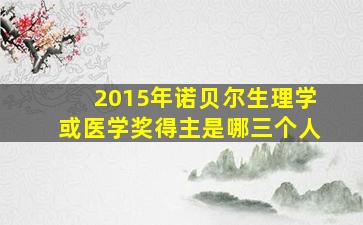 2015年诺贝尔生理学或医学奖得主是哪三个人